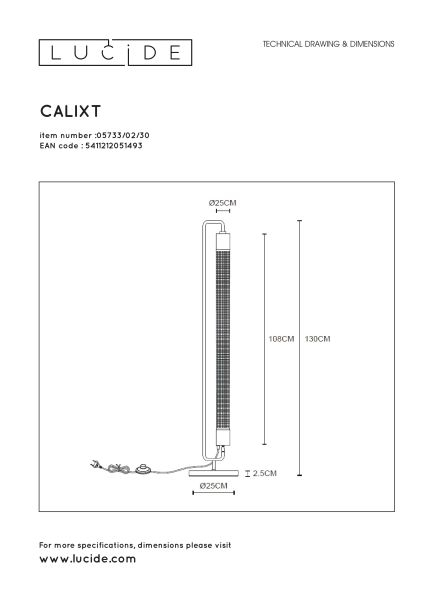 LUCIDE

TECHNICAL DRAWING & DIMENSIONS

CALIXT

item number :05733/02/30
EAN code : 5411212051493

Ø25CM

108CM

130CM

2.5CM

Ø25CM

For more specifications, dimensions please visit
www.lucide.com